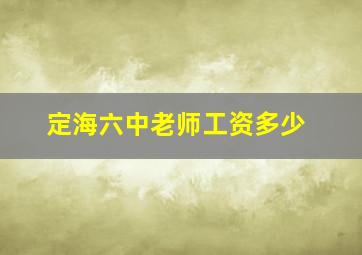 定海六中老师工资多少